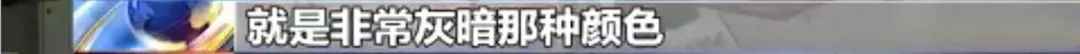 就是非常灰暗那种颜色